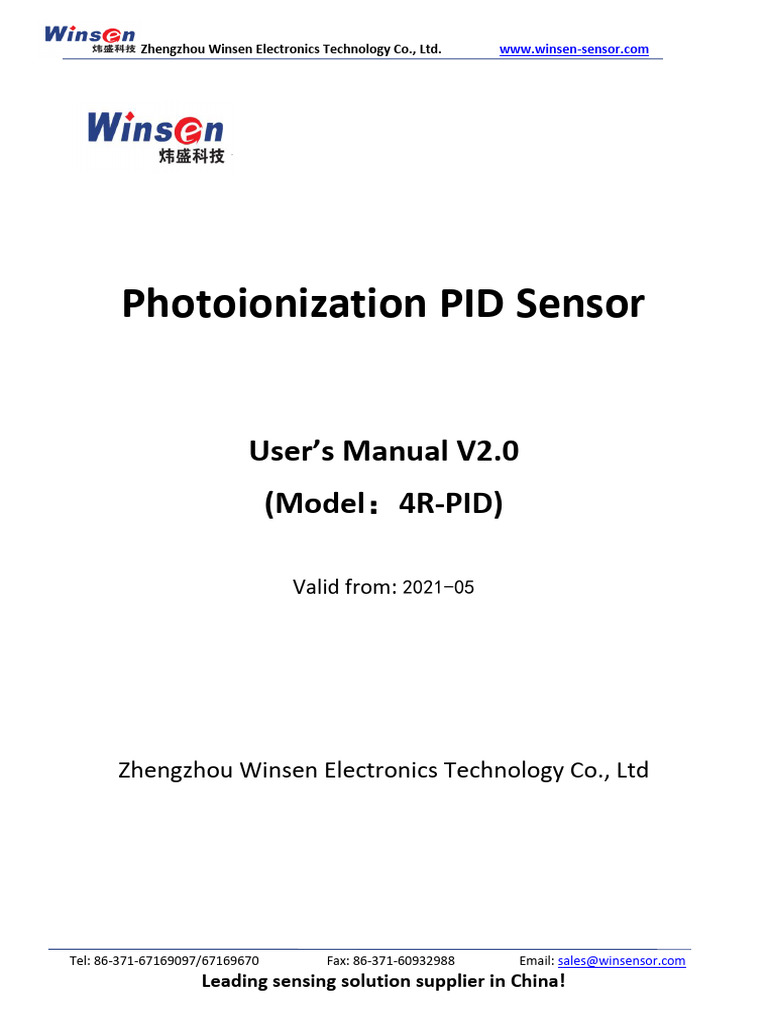 Winsen 炜盛科技 Zhengzhou Winsen Electronics Technology Co., Ltd. www.winsen-sensor.com

Winsen
炜盛科技

Photoionization PID Sensor

User's Manual V2.0
(Model：4R-PID)

Valid from: 2021–05

Zhengzhou Winsen Electronics Technology Co., Ltd

Tel: 86-371-67169097/67169670 Fax: 86-371-60932988 Email: sales@winsensor.com
Leading sensing solution supplier in China!